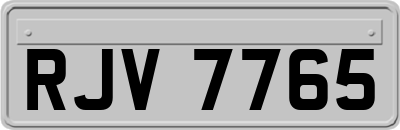 RJV 7765